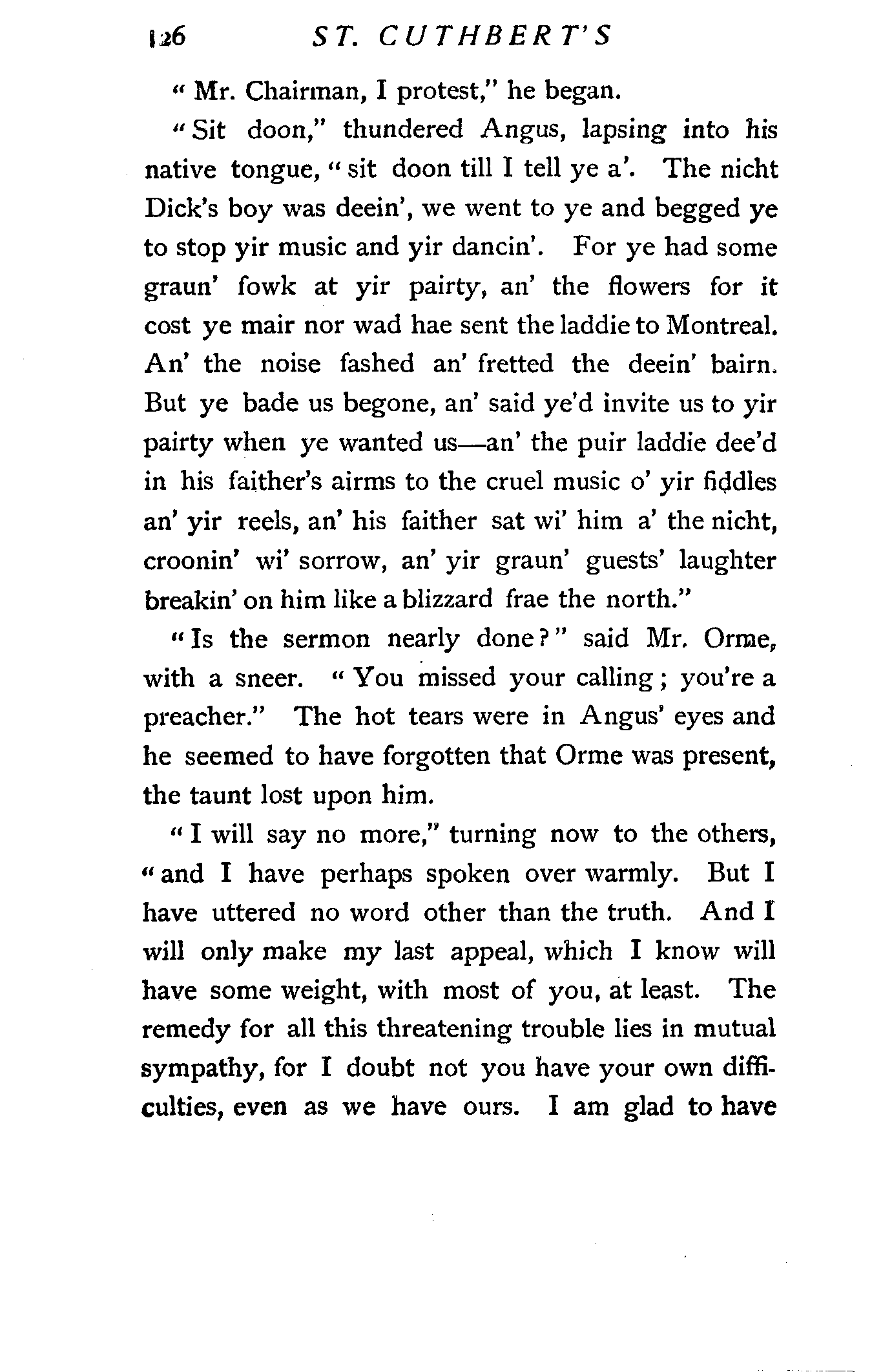 126 ST. CUTHBERT'S

"Mr. Chairman, I protest," he began.

"Sit doon," thundered Angus, lapsing into his native tongue, "sit doon till I tell ye a'. The nicht Dick's boy was deein', we went to ye and begged ye to stop yir music and yir dancin'. For ye had some graun' fowk at yir pairty, an' the flowers for it cost ye mair nor wad hae sent the laddie to Montreal. An' the noise fashed an' fretted the deein' bairn. But ye bade us begone, an' said ye'd invite us to yir pairty when ye wanted us—an' the puir laddie dee'd in his faither's airms to the cruel music o' yir fiddles an' yir reels, an' his faither sat wi' him a' the nicht, croonin' wi' sorrow, an' yir graun' guests' laughter breakin' on him like a blizzard frae the north."

"Is the sermon nearly done?" said Mr. Orme, with a sneer. "You missed your calling; you're a preacher." The hot tears were in Angus' eyes and he seemed to have forgotten that Orme was present, the taunt lost upon him.

"I will say no more," turning now to the others, "and I have perhaps spoken over warmly. But I have uttered no word other than the truth. And I will only make my last appeal, which I know will have some weight, with most of you, at least. The remedy for all this threatening trouble lies in mutual sympathy, for I doubt not you have your own difficulties, even as we have ours. I am glad to have